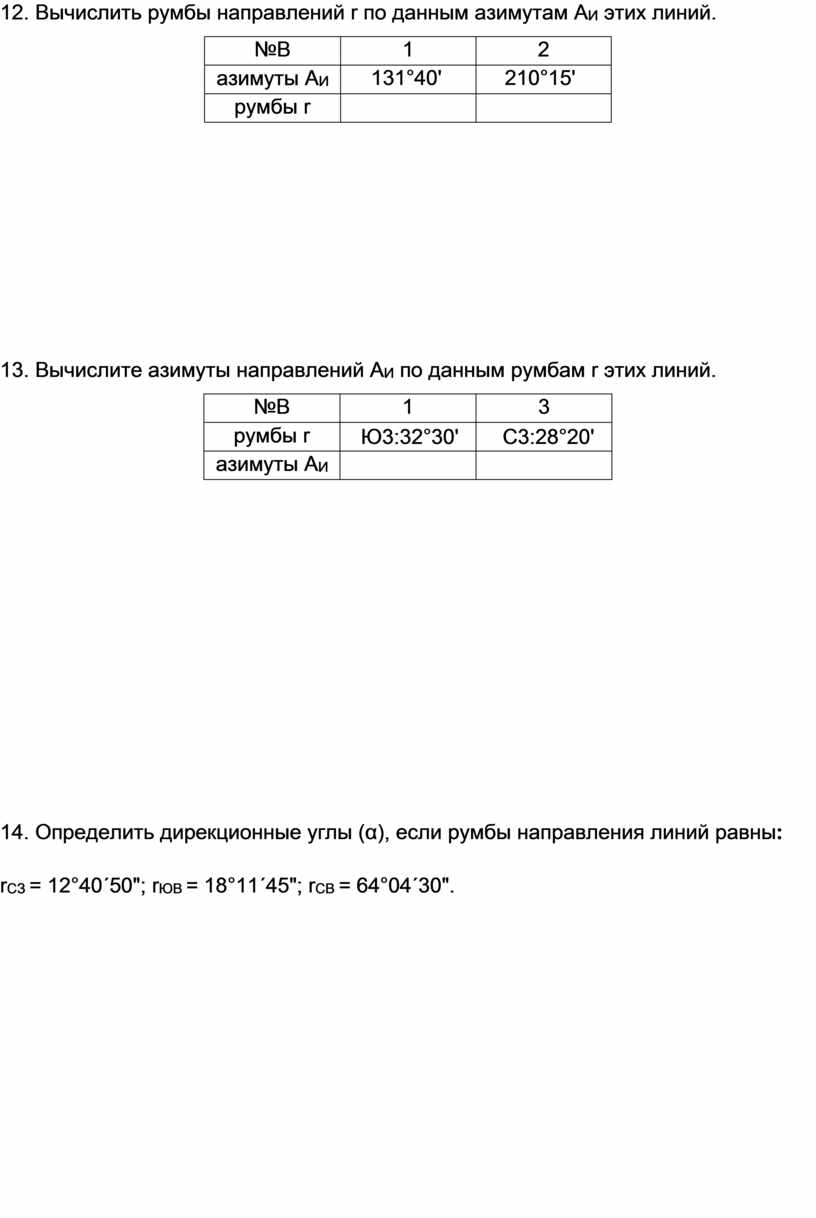 12. Вычислить румбы направлений r по данным азимутам $A_И$ этих линий.

| №В | 1 | 2 |
|---|---|---|
| азимуты $A_И$ | 131°40' | 210°15' |
| румбы r | | |

13. Вычислите азимуты направлений $A_И$ по данным румбам r этих линий.

| №В | 1 | 3 |
|---|---|---|
| румбы r | ЮЗ:32°30' | СЗ:28°20' |
| азимуты $A_И$ | | |

14. Определить дирекционные углы (α), если румбы направления линий равны:

$r_{СЗ}$ = 12°40´50"; $r_{ЮВ}$ = 18°11´45"; $r_{СВ}$ = 64°04´30".